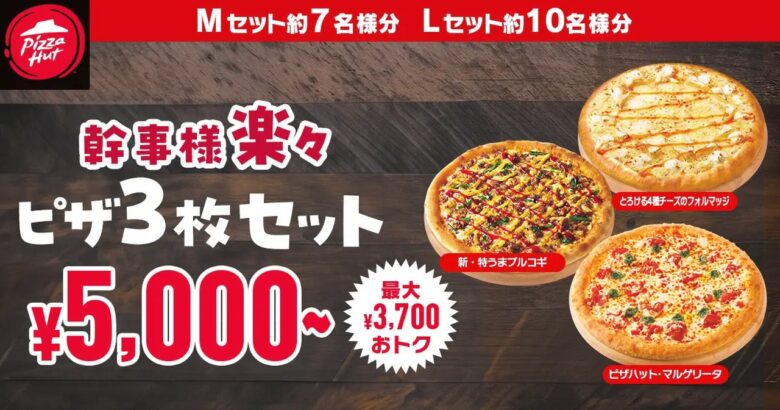 Pizza Hut

Mセット約7名様分　Lセット約10名様分

幹事様楽々

ピザ3枚セット

¥5,000~

最大
¥3,700
おトク

とろける4種チーズのフォルマッジ

新・特うまプルコギ

ピザハット・マルゲリータ